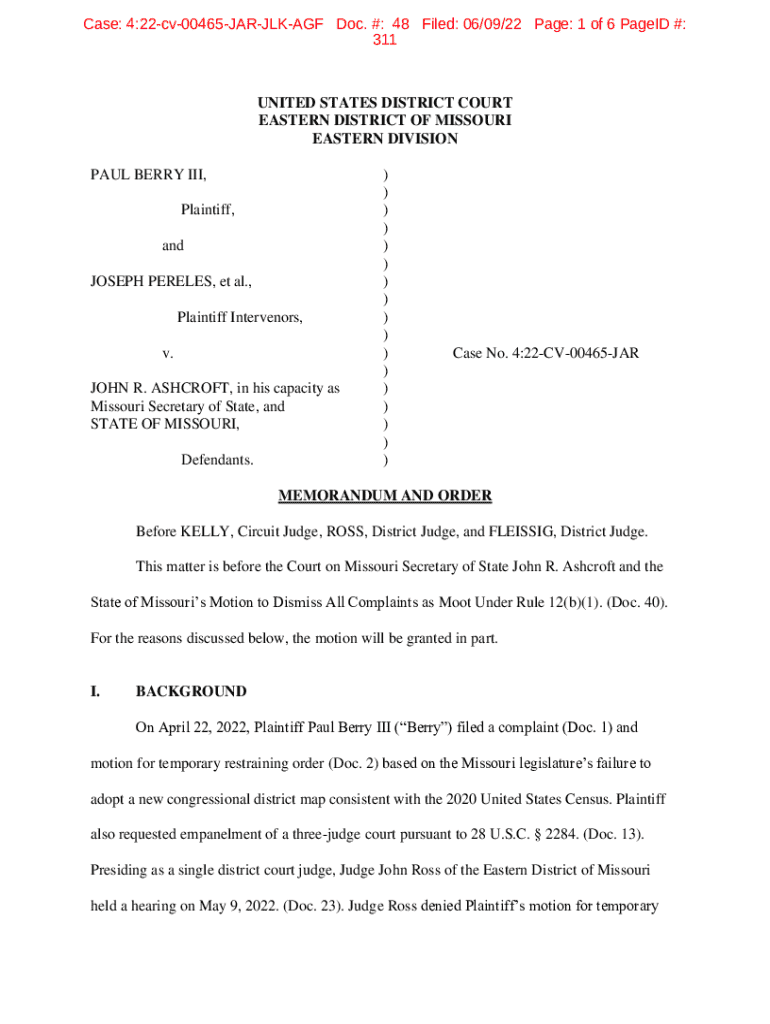 Case: 4:22-cv-00465-JAR-JLK-AGF Doc. #: 48 Filed: 06/09/22 Page: 1 of 6 PageID #: 311

UNITED STATES DISTRICT COURT
EASTERN DISTRICT OF MISSOURI
EASTERN DIVISION

PAUL BERRY III, )
)
Plaintiff, )
)
and )
)
JOSEPH PERELES, et al., )
)
Plaintiff Intervenors, )
)
v. ) Case No. 4:22-CV-00465-JAR
)
JOHN R. ASHCROFT, in his capacity as )
Missouri Secretary of State, and )
STATE OF MISSOURI, )
)
Defendants. )

MEMORANDUM AND ORDER

Before KELLY, Circuit Judge, ROSS, District Judge, and FLEISSIG, District Judge.

This matter is before the Court on Missouri Secretary of State John R. Ashcroft and the State of Missouri's Motion to Dismiss All Complaints as Moot Under Rule 12(b)(1). (Doc. 40). For the reasons discussed below, the motion will be granted in part.

I. BACKGROUND

On April 22, 2022, Plaintiff Paul Berry III ("Berry") filed a complaint (Doc. 1) and motion for temporary restraining order (Doc. 2) based on the Missouri legislature's failure to adopt a new congressional district map consistent with the 2020 United States Census. Plaintiff also requested empanelment of a three-judge court pursuant to 28 U.S.C. § 2284. (Doc. 13). Presiding as a single district court judge, Judge John Ross of the Eastern District of Missouri held a hearing on May 9, 2022. (Doc. 23). Judge Ross denied Plaintiff's motion for temporary